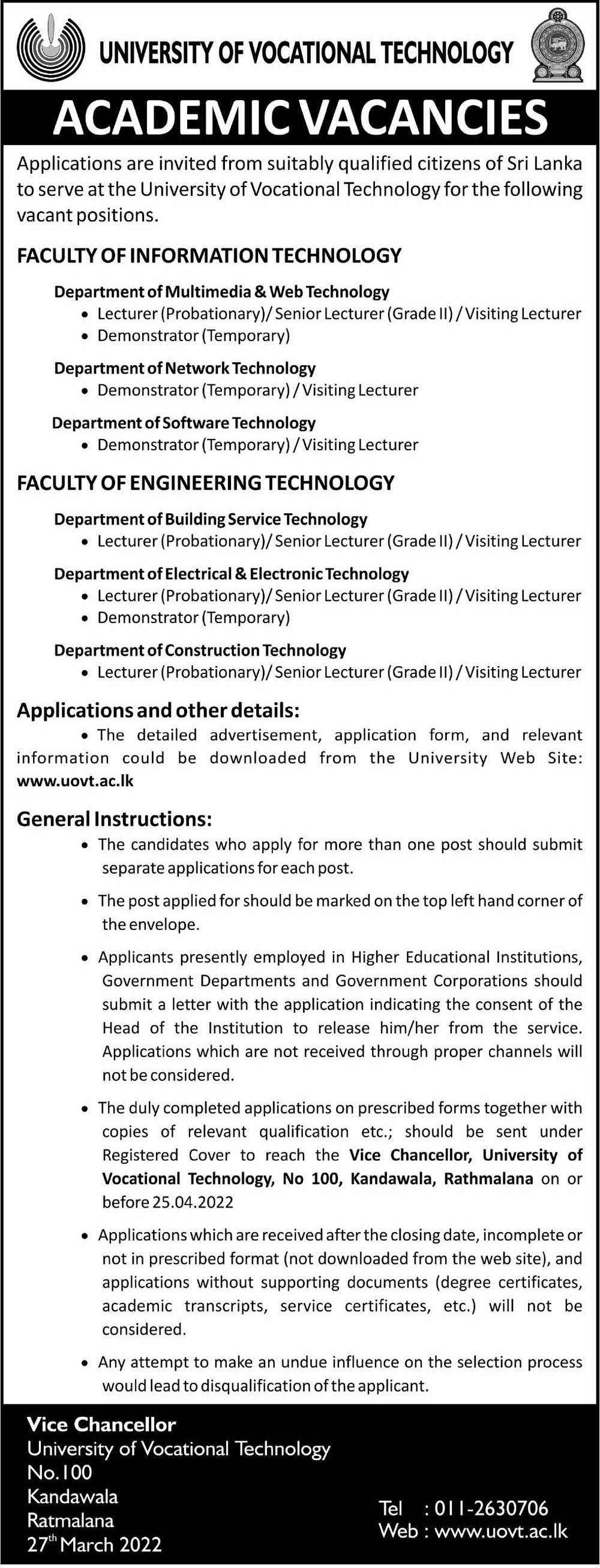 UNIVERSITY OF VOCATIONAL TECHNOLOGY

ACADEMIC VACANCIES

Applications are invited from suitably qualified citizens of Sri Lanka to serve at the University of Vocational Technology for the following vacant positions.

FACULTY OF INFORMATION TECHNOLOGY

Department of Multimedia & Web Technology
• Lecturer (Probationary)/ Senior Lecturer (Grade II) / Visiting Lecturer
• Demonstrator (Temporary)

Department of Network Technology
• Demonstrator (Temporary) / Visiting Lecturer

Department of Software Technology
• Demonstrator (Temporary) / Visiting Lecturer

FACULTY OF ENGINEERING TECHNOLOGY

Department of Building Service Technology
• Lecturer (Probationary)/ Senior Lecturer (Grade II) / Visiting Lecturer

Department of Electrical & Electronic Technology
• Lecturer (Probationary)/ Senior Lecturer (Grade II) / Visiting Lecturer
• Demonstrator (Temporary)

Department of Construction Technology
• Lecturer (Probationary)/ Senior Lecturer (Grade II) / Visiting Lecturer

Applications and other details:
• The detailed advertisement, application form, and relevant information could be downloaded from the University Web Site: www.uovt.ac.lk

General Instructions:
• The candidates who apply for more than one post should submit separate applications for each post.

• The post applied for should be marked on the top left hand corner of the envelope.

• Applicants presently employed in Higher Educational Institutions, Government Departments and Government Corporations should submit a letter with the application indicating the consent of the Head of the Institution to release him/her from the service. Applications which are not received through proper channels will not be considered.

• The duly completed applications on prescribed forms together with copies of relevant qualification etc.; should be sent under Registered Cover to reach the Vice Chancellor, University of Vocational Technology, No 100, Kandawala, Rathmalana on or before 25.04.2022

• Applications which are received after the closing date, incomplete or not in prescribed format (not downloaded from the web site), and applications without supporting documents (degree certificates, academic transcripts, service certificates, etc.) will not be considered.

• Any attempt to make an undue influence on the selection process would lead to disqualification of the applicant.

Vice Chancellor
University of Vocational Technology
No.100
Kandawala
Ratmalana
27$^{th}$ March 2022

Tel : 011-2630706
Web : www.uovt.ac.lk